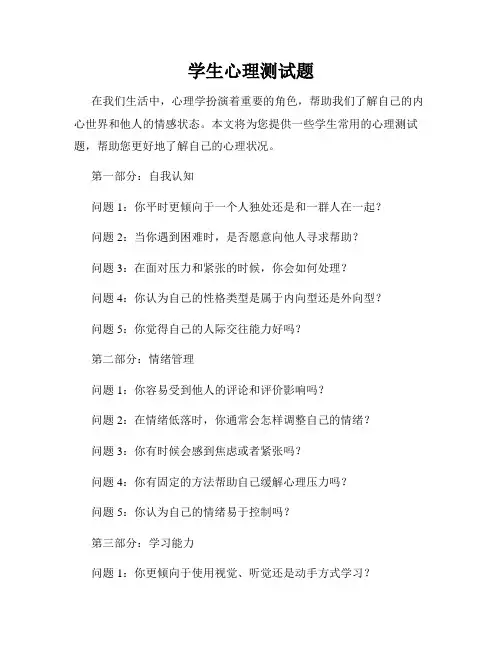 学生心理测试题

在我们生活中，心理学扮演着重要的角色，帮助我们了解自己的内心世界和他人的情感状态。本文将为您提供一些学生常用的心理测试题，帮助您更好地了解自己的心理状况。

第一部分：自我认知

问题 1：你平时更倾向于一个人独处还是和一群人在一起？

问题 2：当你遇到困难时，是否愿意向他人寻求帮助？

问题 3：在面对压力和紧张的时候，你会如何处理？

问题 4：你认为自己的性格类型是属于内向型还是外向型？

问题 5：你觉得自己的人际交往能力好吗？

第二部分：情绪管理

问题 1：你容易受到他人的评论和评价影响吗？

问题 2：在情绪低落时，你通常会怎样调整自己的情绪？

问题 3：你有时候会感到焦虑或者紧张吗？

问题 4：你有固定的方法帮助自己缓解心理压力吗？

问题 5：你认为自己的情绪易于控制吗？

第三部分：学习能力

问题 1：你更倾向于使用视觉、听觉还是动手方式学习？